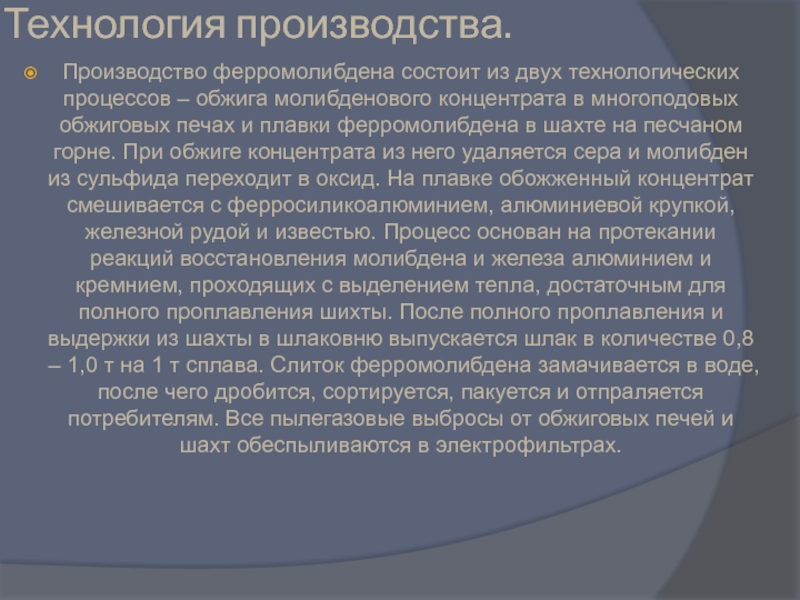 Технология производства.

Производство ферромолибдена состоит из двух технологических процессов – обжига молибденового концентрата в многоподовых обжиговых печах и плавки ферромолибдена в шахте на песчаном горне. При обжиге концентрата из него удаляется сера и молибден из сульфида переходит в оксид. На плавке обожженный концентрат смешивается с ферросиликоалюминием, алюминиевой крупкой, железной рудой и известью. Процесс основан на протекании реакций восстановления молибдена и железа алюминием и кремнием, проходящих с выделением тепла, достаточным для полного проплавления шихты. После полного проплавления и выдержки из шахты в шлаковню выпускается шлак в количестве 0,8 – 1,0 т на 1 т сплава. Слиток ферромолибдена замачивается в воде, после чего дробится, сортируется, пакуется и отпраляется потребителям. Все пылегазовые выбросы от обжиговых печей и шахт обеспыливаются в электрофильтрах.